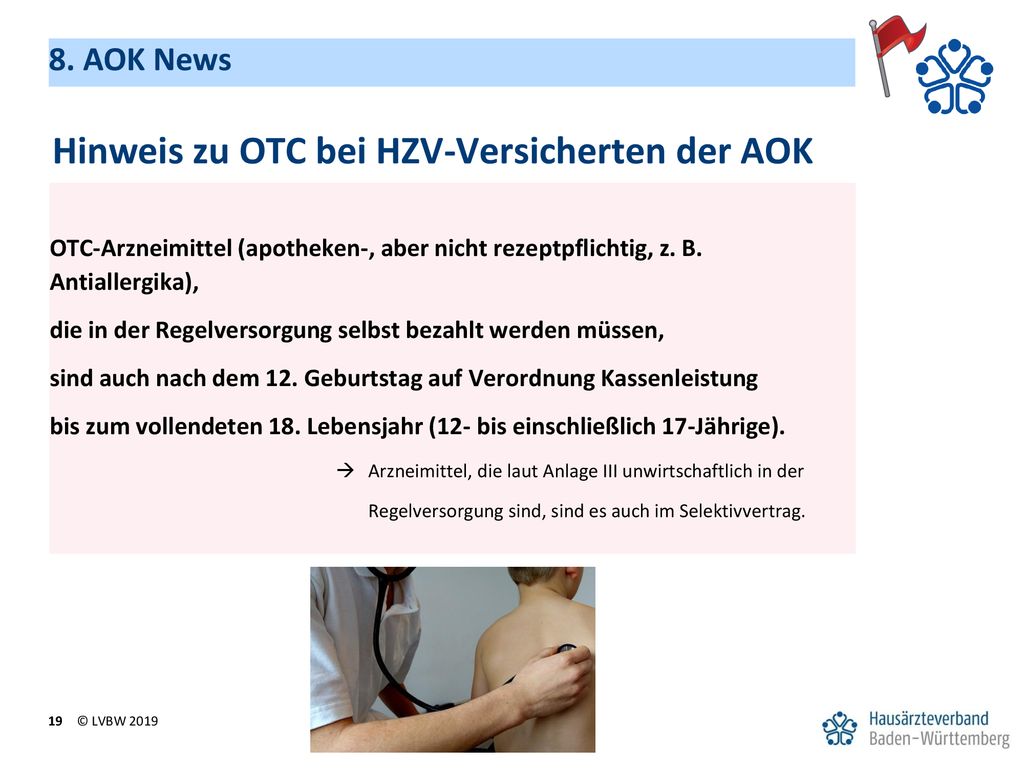 8. AOK News

Hinweis zu OTC bei HZV-Versicherten der AOK

OTC-Arzneimittel (apotheken-, aber nicht rezeptpflichtig, z. B. Antiallergika),

die in der Regelversorgung selbst bezahlt werden müssen,

sind auch nach dem 12. Geburtstag auf Verordnung Kassenleistung

bis zum vollendeten 18. Lebensjahr (12- bis einschließlich 17-Jährige).

→ Arzneimittel, die laut Anlage III unwirtschaftlich in der Regelversorgung sind, sind es auch im Selektivvertrag.

19 © LVBW 2019

Hausärzteverband Baden-Württemberg